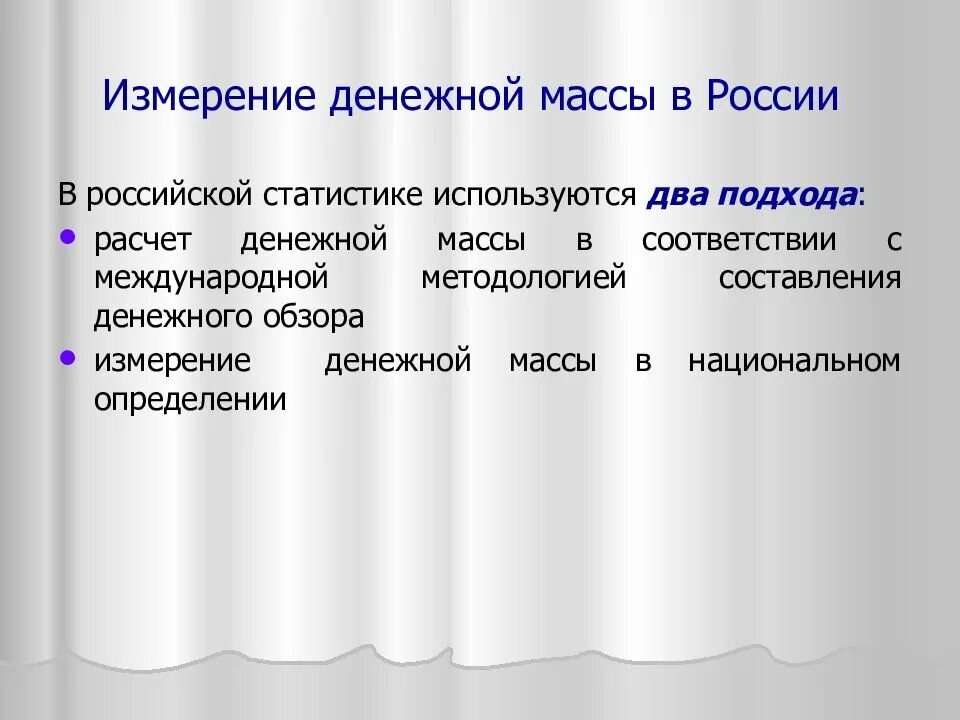 Измерение денежной массы в России

В российской статистике используются два подхода:

• расчет денежной массы в соответствии с международной методологией составления денежного обзора
• измерение денежной массы в национальном определении